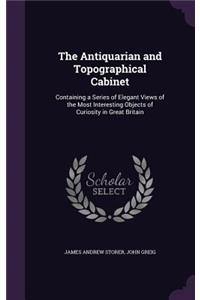 The Antiquarian and Topographical Cabinet

Containing a Series of Elegant Views of the Most Interesting Objects of Curiosity in Great Britain

Scholar SELECT

JAMES ANDREW STORER, JOHN GREIG